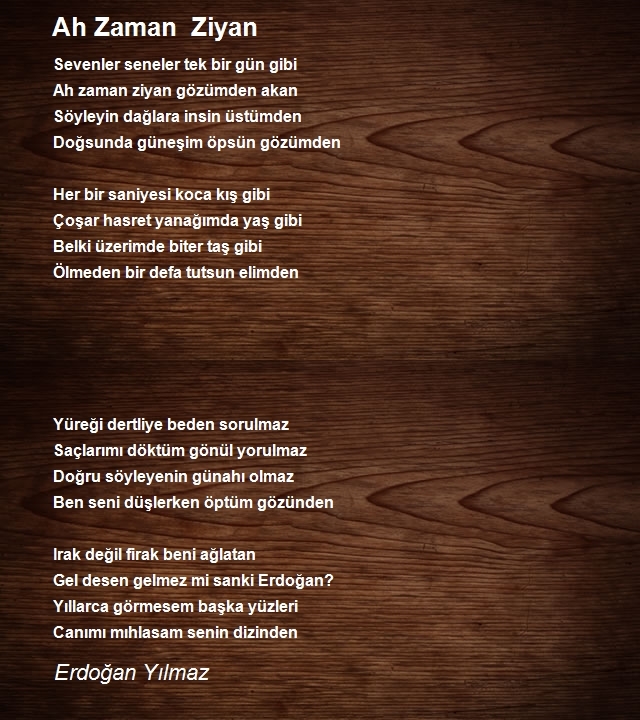 Ah Zaman  Ziyan

Sevenler seneler tek bir gün gibi
Ah zaman ziyan gözümden akan
Söyleyin dağlara insin üstümden
Doğsunda güneşim öpsün gözümden

Her bir saniyesi koca kış gibi
Çoşar hasret yanağımda yaş gibi
Belki üzerimde biter taş gibi
Ölmeden bir defa tutsun elimden

Yüreği dertliye beden sorulmaz
Saçlarımı döktüm gönül yorulmaz
Doğru söyleyenin günahı olmaz
Ben seni düşlerken öptüm gözünden

Irak değil firak beni ağlatan
Gel desen gelmez mi sanki Erdoğan?
Yıllarca görmesem başka yüzleri
Canımı mıhlasam senin dizinden

Erdoğan Yılmaz